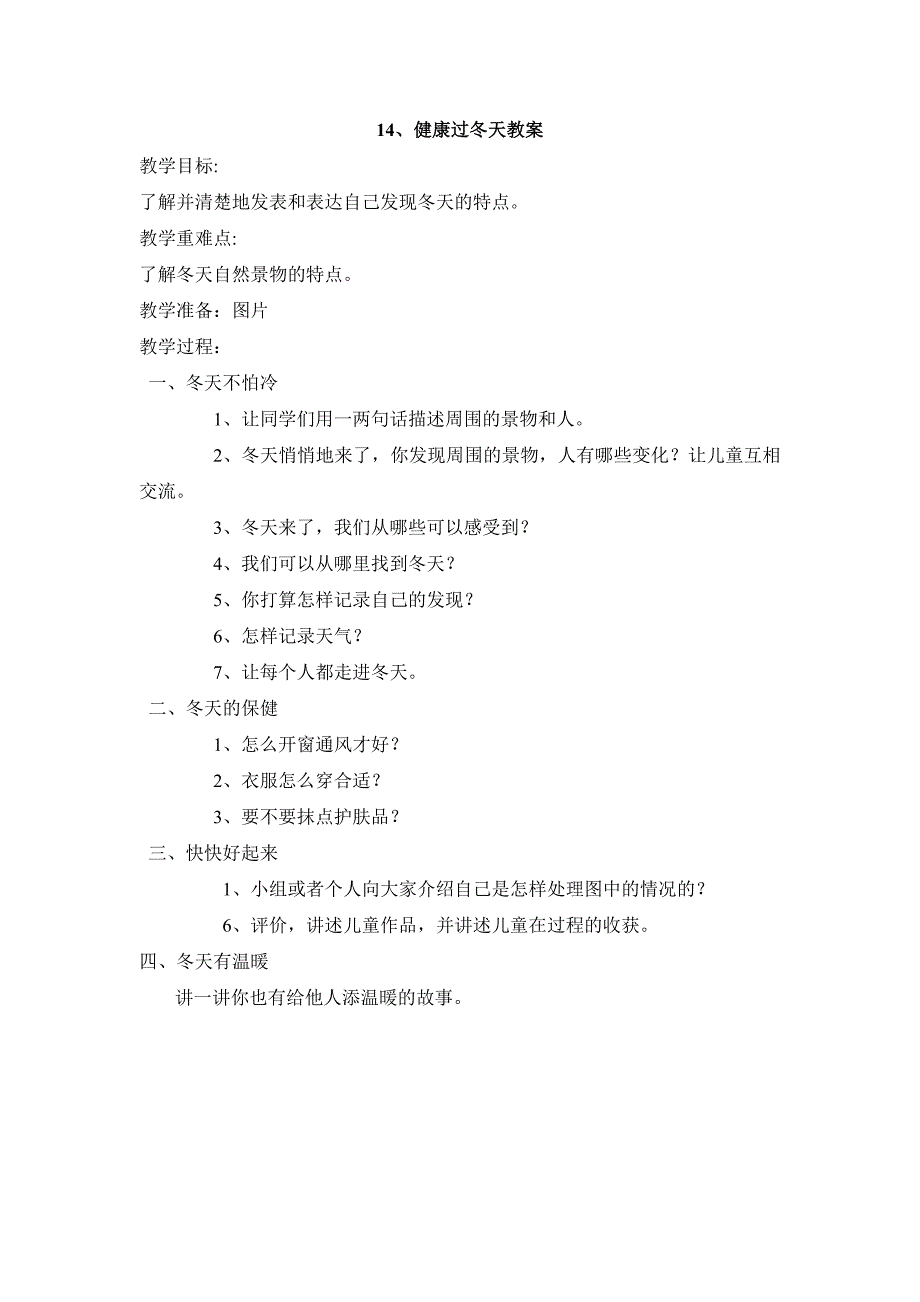 14、健康过冬天教案

教学目标:

了解并清楚地发表和表达自己发现冬天的特点。

教学重难点:

了解冬天自然景物的特点。

教学准备：图片

教学过程：

一、冬天不怕冷

1、让同学们用一两句话描述周围的景物和人。

2、冬天悄悄地来了，你发现周围的景物，人有哪些变化？让儿童互相交流。

3、冬天来了，我们从哪些可以感受到？

4、我们可以从哪里找到冬天？

5、你打算怎样记录自己的发现？

6、怎样记录天气？

7、让每个人都走进冬天。

二、冬天的保健

1、怎么开窗通风才好？

2、衣服怎么穿合适？

3、要不要抹点护肤品？

三、快快好起来

1、小组或者个人向大家介绍自己是怎样处理图中的情况的？

6、评价，讲述儿童作品，并讲述儿童在过程的收获。

四、冬天有温暖

讲一讲你也有给他人添温暖的故事。